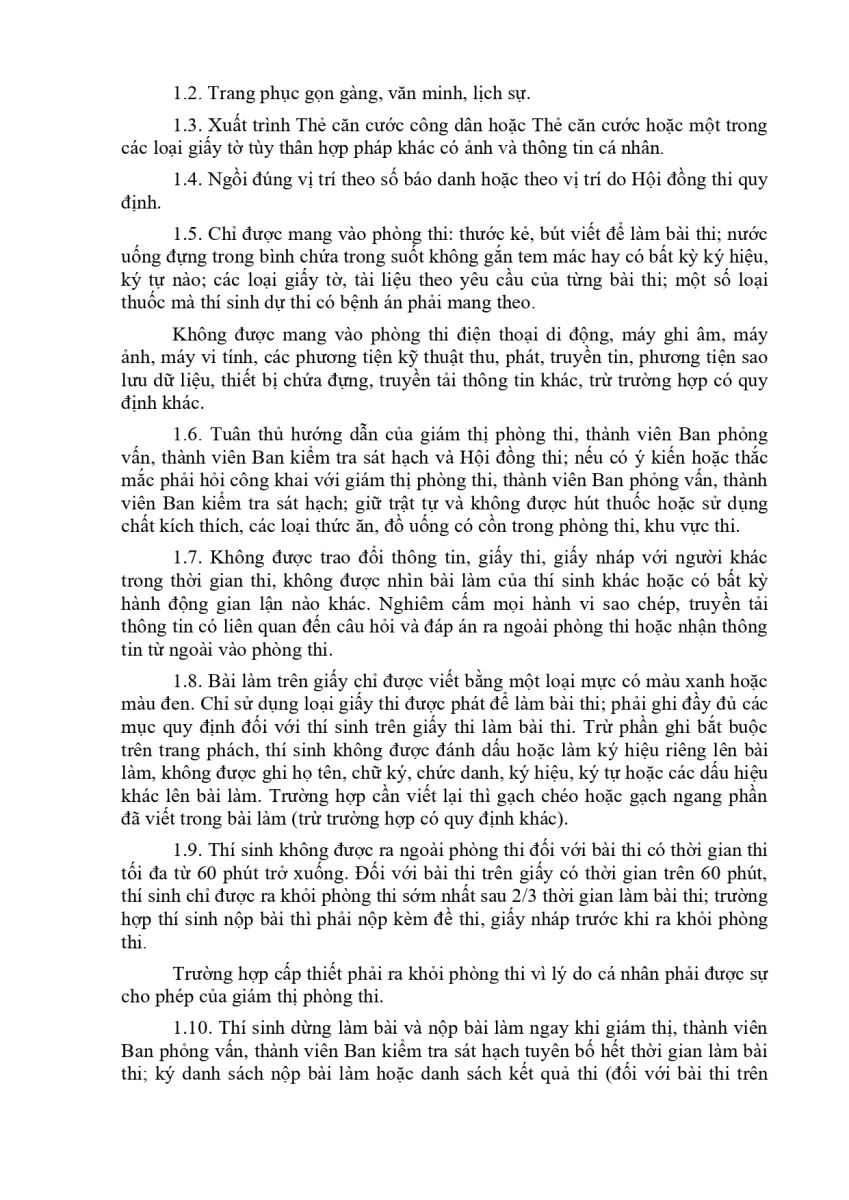 1.2. Trang phục gọn gàng, văn minh, lịch sự.

1.3. Xuất trình Thẻ căn cước công dân hoặc Thẻ căn cước hoặc một trong các loại giấy tờ tùy thân hợp pháp khác có ảnh và thông tin cá nhân.

1.4. Ngồi đúng vị trí theo số báo danh hoặc theo vị trí do Hội đồng thi quy định.

1.5. Chỉ được mang vào phòng thi: thước kẻ, bút viết để làm bài thi; nước uống đựng trong bình chứa trong suốt không gắn tem mác hay có bất kỳ ký hiệu, ký tự nào; các loại giấy tờ, tài liệu theo yêu cầu của từng bài thi; một số loại thuốc mà thí sinh dự thi có bệnh án phải mang theo.

Không được mang vào phòng thi điện thoại di động, máy ghi âm, máy ảnh, máy vi tính, các phương tiện kỹ thuật thu, phát, truyền tin, phương tiện sao lưu dữ liệu, thiết bị chứa đựng, truyền tải thông tin khác, trừ trường hợp có quy định khác.

1.6. Tuân thủ hướng dẫn của giám thị phòng thi, thành viên Ban phỏng vấn, thành viên Ban kiểm tra sát hạch và Hội đồng thi; nếu có ý kiến hoặc thắc mắc phải hỏi công khai với giám thị phòng thi, thành viên Ban phỏng vấn, thành viên Ban kiểm tra sát hạch; giữ trật tự và không được hút thuốc hoặc sử dụng chất kích thích, các loại thức ăn, đồ uống có cồn trong phòng thi, khu vực thi.

1.7. Không được trao đổi thông tin, giấy thi, giấy nháp với người khác trong thời gian thi, không được nhìn bài làm của thí sinh khác hoặc có bất kỳ hành động gian lận nào khác. Nghiêm cấm mọi hành vi sao chép, truyền tải thông tin có liên quan đến câu hỏi và đáp án ra ngoài phòng thi hoặc nhận thông tin từ ngoài vào phòng thi.

1.8. Bài làm trên giấy chỉ được viết bằng một loại mực có màu xanh hoặc màu đen. Chỉ sử dụng loại giấy thi được phát để làm bài thi; phải ghi đầy đủ các mục quy định đối với thí sinh trên giấy thi làm bài thi. Trừ phần ghi bắt buộc trên trang phách, thí sinh không được đánh dấu hoặc làm ký hiệu riêng lên bài làm, không được ghi họ tên, chữ ký, chức danh, ký hiệu, ký tự hoặc các dấu hiệu khác lên bài làm. Trường hợp cần viết lại thì gạch chéo hoặc gạch ngang phần đã viết trong bài làm (trừ trường hợp có quy định khác).

1.9. Thí sinh không được ra ngoài phòng thi đối với bài thi có thời gian thi tối đa từ 60 phút trở xuống. Đối với bài thi trên giấy có thời gian trên 60 phút, thí sinh chỉ được ra khỏi phòng thi sớm nhất sau 2/3 thời gian làm bài thi; trường hợp thí sinh nộp bài thì phải nộp kèm đề thi, giấy nháp trước khi ra khỏi phòng thi.

Trường hợp cấp thiết phải ra khỏi phòng thi vì lý do cá nhân phải được sự cho phép của giám thị phòng thi.

1.10. Thí sinh dừng làm bài và nộp bài làm ngay khi giám thị, thành viên Ban phỏng vấn, thành viên Ban kiểm tra sát hạch tuyên bố hết thời gian làm bài thi; ký danh sách nộp bài làm hoặc danh sách kết quả thi (đối với bài thi trên